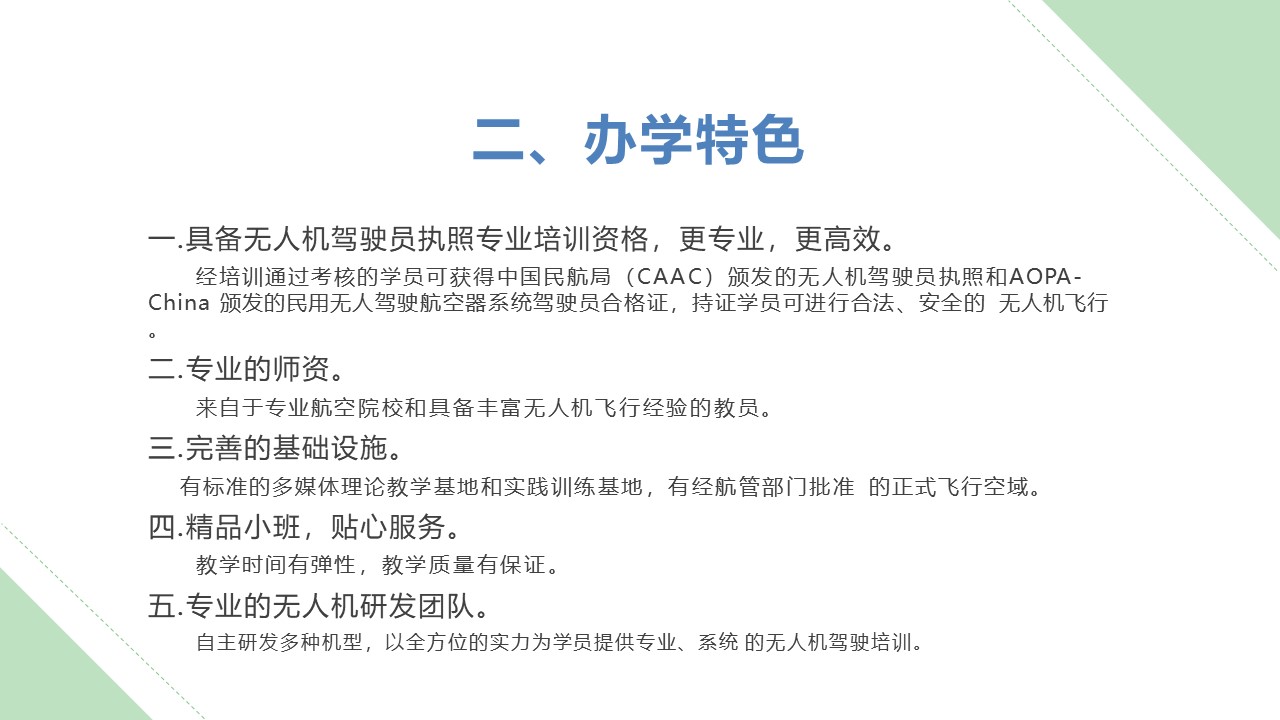 二、办学特色

一.具备无人机驾驶员执照专业培训资格，更专业，更高效。

经培训通过考核的学员可获得中国民航局（CAAC）颁发的无人机驾驶员执照和AOPA-China 颁发的民用无人驾驶航空器系统驾驶员合格证，持证学员可进行合法、安全的 无人机飞行。

二.专业的师资。

来自于专业航空院校和具备丰富无人机飞行经验的教员。

三.完善的基础设施。

有标准的多媒体理论教学基地和实践训练基地，有经航管部门批准 的正式飞行空域。

四.精品小班，贴心服务。

教学时间有弹性，教学质量有保证。

五.专业的无人机研发团队。

自主研发多种机型，以全方位的实力为学员提供专业、系统 的无人机驾驶培训。